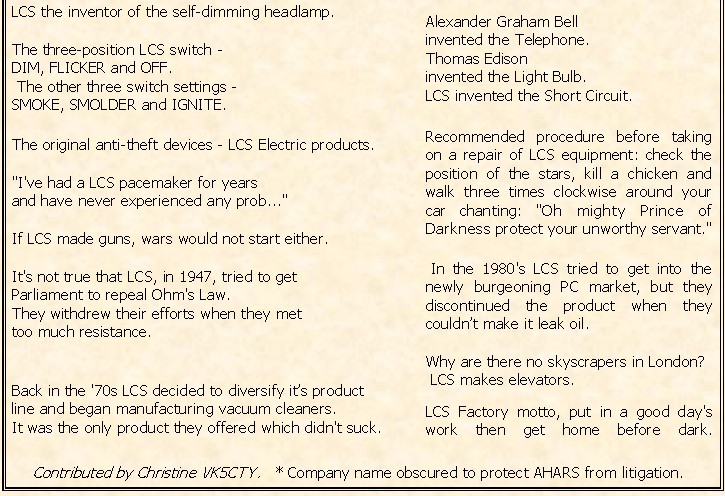 LCS the inventor of the self-dimming headlamp.

The three-position LCS switch - DIM, FLICKER and OFF.
The other three switch settings - SMOKE, SMOLDER and IGNITE.

The original anti-theft devices - LCS Electric products.

"I've had a LCS pacemaker for years and have never experienced any prob..."

If LCS made guns, wars would not start either.

It's not true that LCS, in 1947, tried to get Parliament to repeal Ohm's Law. They withdrew their efforts when they met too much resistance.

Back in the '70s LCS decided to diversify it's product line and began manufacturing vacuum cleaners. It was the only product they offered which didn't suck.

Alexander Graham Bell
invented the Telephone.
Thomas Edison
invented the Light Bulb.
LCS invented the Short Circuit.

Recommended procedure before taking on a repair of LCS equipment: check the position of the stars, kill a chicken and walk three times clockwise around your car chanting: "Oh mighty Prince of Darkness protect your unworthy servant."

In the 1980's LCS tried to get into the newly burgeoning PC market, but they discontinued the product when they couldn't make it leak oil.

Why are there no skyscrapers in London?
LCS makes elevators.

LCS Factory motto, put in a good day's work then get home before dark.

Contributed by Christine VK5CTY. * Company name obscured to protect AHARS from litigation.